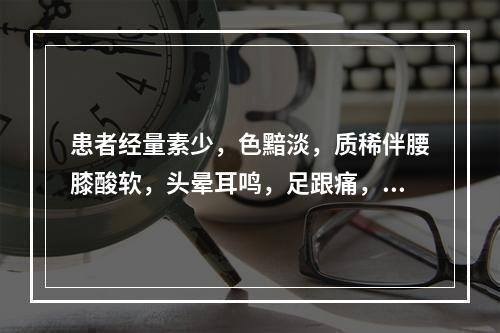 患者经量素少，色黯淡，质稀伴腰膝酸软，头晕耳鸣，足跟痛，...